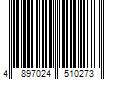 4 897024 510273